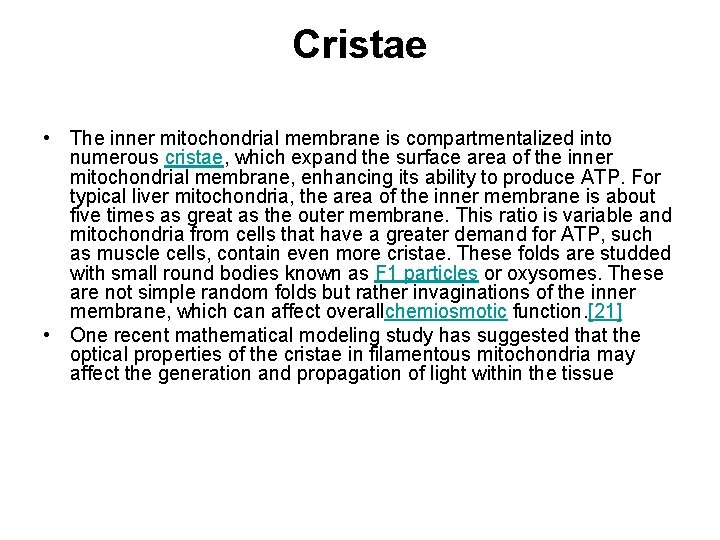 Cristae

• The inner mitochondrial membrane is compartmentalized into numerous cristae, which expand the surface area of the inner mitochondrial membrane, enhancing its ability to produce ATP. For typical liver mitochondria, the area of the inner membrane is about five times as great as the outer membrane. This ratio is variable and mitochondria from cells that have a greater demand for ATP, such as muscle cells, contain even more cristae. These folds are studded with small round bodies known as F1 particles or oxysomes. These are not simple random folds but rather invaginations of the inner membrane, which can affect overallchemiosmotic function.[21]
• One recent mathematical modeling study has suggested that the optical properties of the cristae in filamentous mitochondria may affect the generation and propagation of light within the tissue